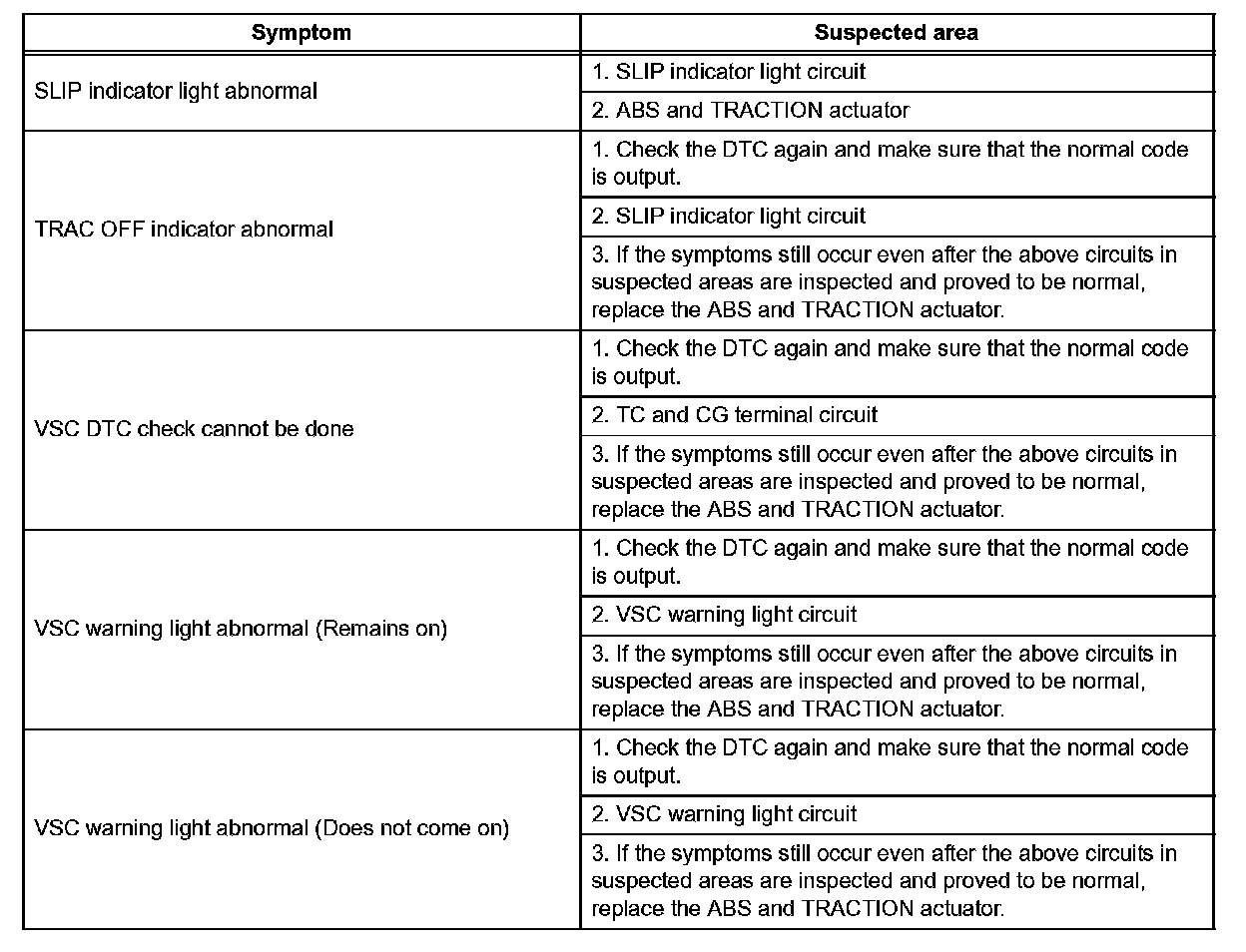 | Symptom | Suspected area |
|---|---|
| SLIP indicator light abnormal | 1. SLIP indicator light circuit |
| | 2. ABS and TRACTION actuator |
| TRAC OFF indicator abnormal | 1. Check the DTC again and make sure that the normal code is output. |
| | 2. SLIP indicator light circuit |
| | 3. If the symptoms still occur even after the above circuits in suspected areas are inspected and proved to be normal, replace the ABS and TRACTION actuator. |
| VSC DTC check cannot be done | 1. Check the DTC again and make sure that the normal code is output. |
| | 2. TC and CG terminal circuit |
| | 3. If the symptoms still occur even after the above circuits in suspected areas are inspected and proved to be normal, replace the ABS and TRACTION actuator. |
| VSC warning light abnormal (Remains on) | 1. Check the DTC again and make sure that the normal code is output. |
| | 2. VSC warning light circuit |
| | 3. If the symptoms still occur even after the above circuits in suspected areas are inspected and proved to be normal, replace the ABS and TRACTION actuator. |
| VSC warning light abnormal (Does not come on) | 1. Check the DTC again and make sure that the normal code is output. |
| | 2. VSC warning light circuit |
| | 3. If the symptoms still occur even after the above circuits in suspected areas are inspected and proved to be normal, replace the ABS and TRACTION actuator. |